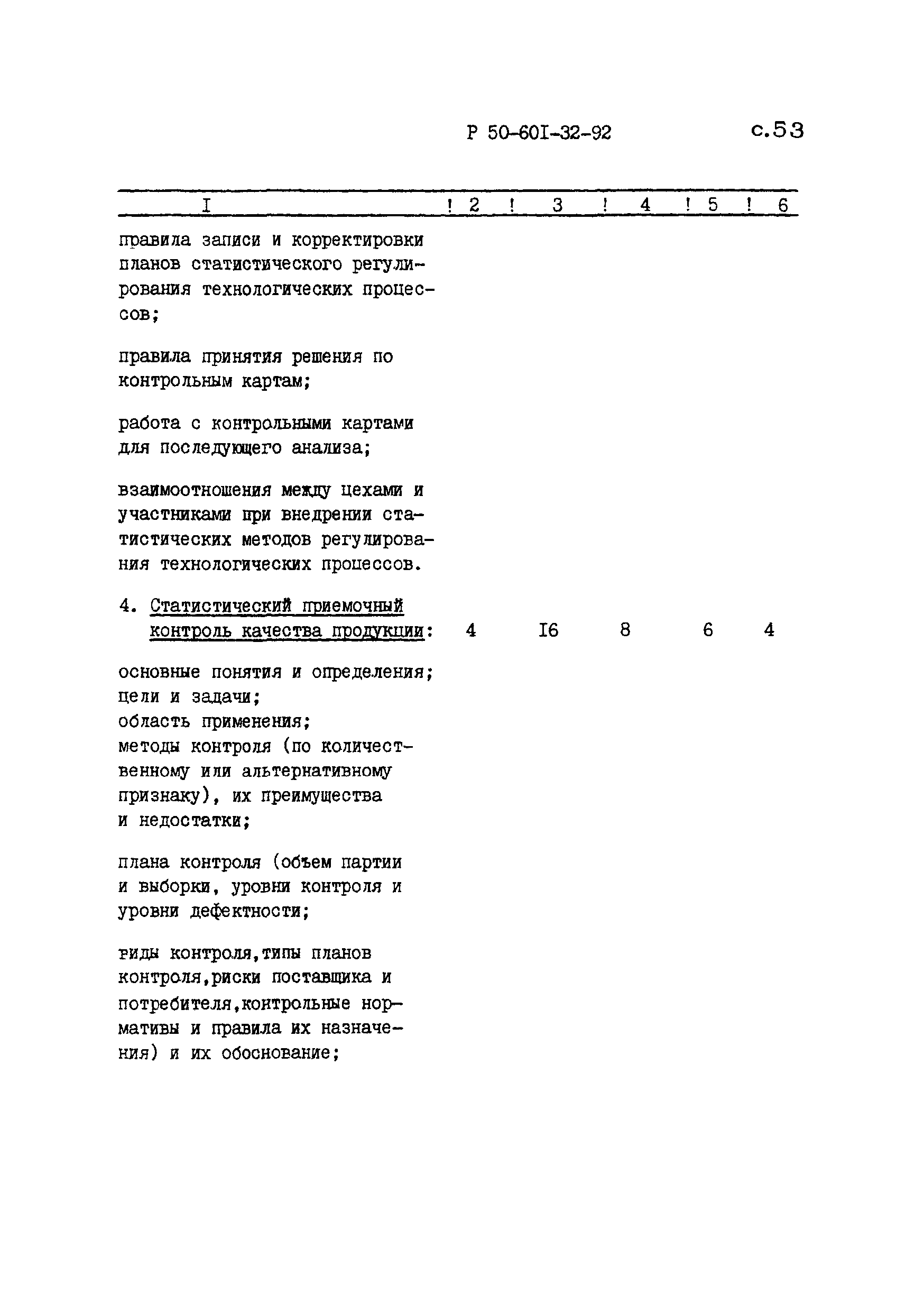 Р 50-60I-32-92 с.53

| I | 2 | 3 | 4 | 5 | 6 |
|---|---|---|---|---|---|
| правила записи и корректировки планов статистического регулирования технологических процессов; | | | | | |
| правила принятия решения по контрольным картам; | | | | | |
| работа с контрольными картами для последующего анализа; | | | | | |
| взаимоотношения между цехами и участниками при внедрении статистических методов регулирования технологических процессов. | | | | | |
| 4. Статистический приемочный контроль качества продукции: | 4 | I6 | 8 | 6 | 4 |
| основные понятия и определения; цели и задачи; область применения; методы контроля (по количественному или альтернативному признаку), их преимущества и недостатки; | | | | | |
| плана контроля (объем партии и выборки, уровни контроля и уровни дефектности; | | | | | |
| виды контроля,типы планов контроля,риски поставщика и потребителя,контрольные нормативы и правила их назначения) и их обоснование; | | | | | |